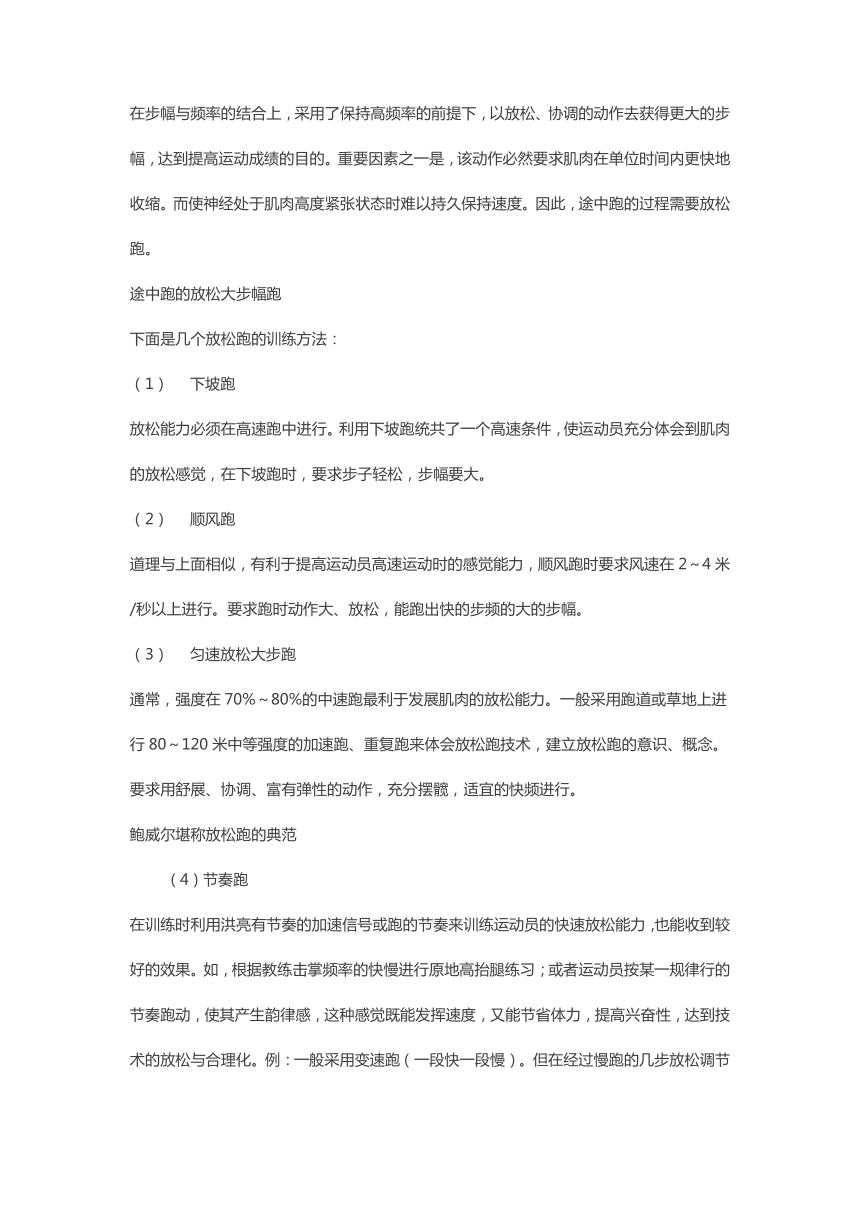 在步幅与频率的结合上，采用了保持高频率的前提下，以放松、协调的动作去获得更大的步幅，达到提高运动成绩的目的。重要因素之一是，该动作必然要求肌肉在单位时间内更快地收缩。而使神经处于肌肉高度紧张状态时难以持久保持速度。因此，途中跑的过程需要放松跑。

途中跑的放松大步幅跑

下面是几个放松跑的训练方法：

（1）　下坡跑

放松能力必须在高速跑中进行。利用下坡跑统共了一个高速条件，使运动员充分体会到肌肉的放松感觉，在下坡跑时，要求步子轻松，步幅要大。

（2）　顺风跑

道理与上面相似，有利于提高运动员高速运动时的感觉能力，顺风跑时要求风速在 2～4 米/秒以上进行。要求跑时动作大、放松，能跑出快的步频的大的步幅。

（3）　匀速放松大步跑

通常，强度在 70%～80%的中速跑最利于发展肌肉的放松能力。一般采用跑道或草地上进行 80～120 米中等强度的加速跑、重复跑来体会放松跑技术，建立放松跑的意识、概念。要求用舒展、协调、富有弹性的动作，充分摆髋，适宜的快频进行。

鲍威尔堪称放松跑的典范

（4）节奏跑

在训练时利用洪亮有节奏的加速信号或跑的节奏来训练运动员的快速放松能力，也能收到较好的效果。如，根据教练击掌频率的快慢进行原地高抬腿练习；或者运动员按某一规律行的节奏跑动，使其产生韵律感，这种感觉既能发挥速度，又能节省体力，提高兴奋性，达到技术的放松与合理化。例：一般采用变速跑（一段快一段慢）。但在经过慢跑的几步放松调节